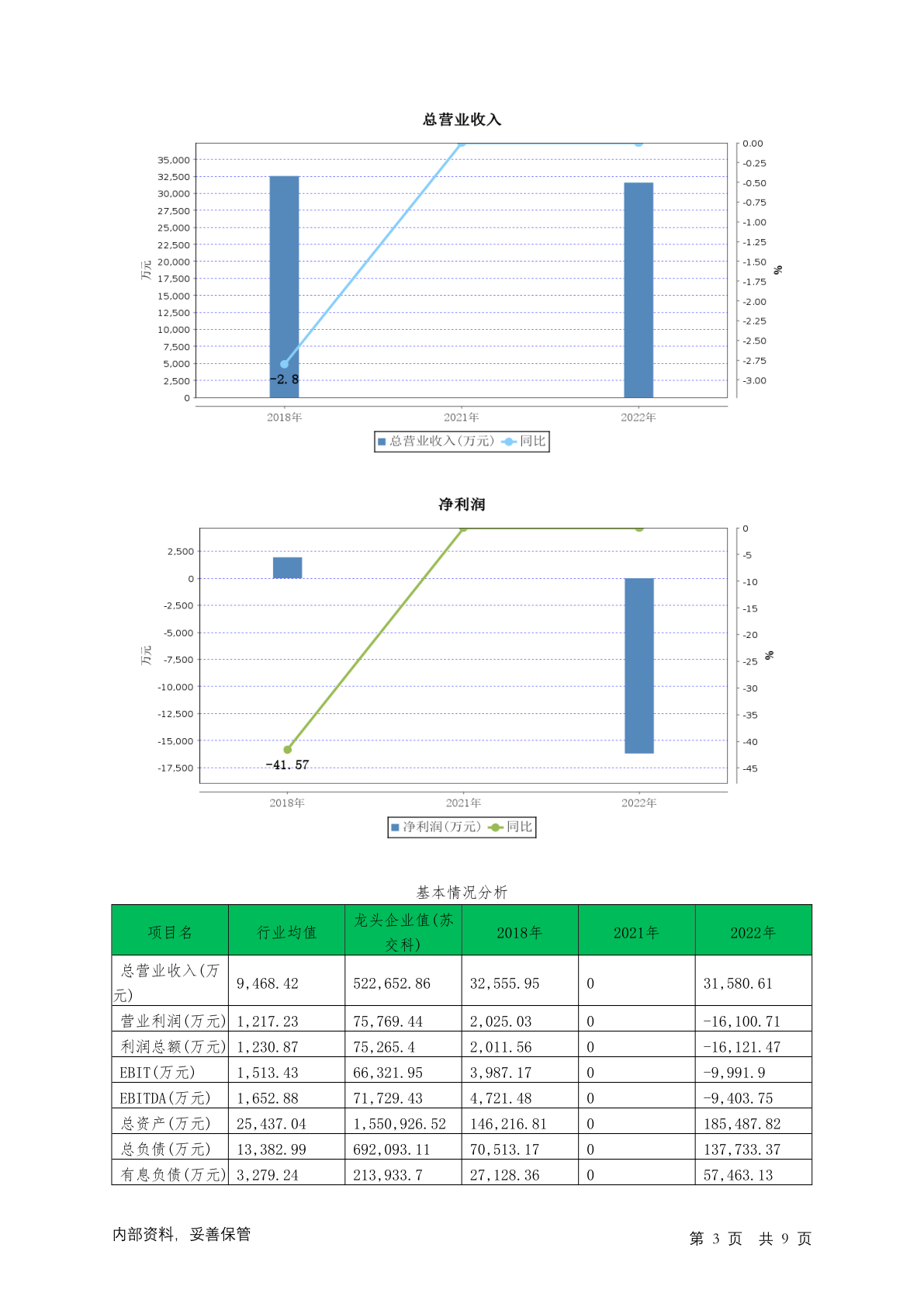 总营业收入

35,000
32,500
30,000
27,500
25,000
22,500
20,000
17,500
15,000
12,500
10,000
7,500
5,000
2,500
0

万元

0.00
-0.25
-0.50
-0.75
-1.00
-1.25
-1.50
-1.75
-2.00
-2.25
-2.50
-2.75
-3.00

%

-2.8

2018年 2021年 2022年

总营业收入(万元) 同比

净利润

2,500
0
-2,500
-5,000
-7,500
-10,000
-12,500
-15,000
-17,500

万元

0
-5
-10
-15
-20
-25
-30
-35
-40
-45

%

-41.57

2018年 2021年 2022年

净利润(万元) 同比

基本情况分析

| 项目名 | 行业均值 | 龙头企业值(苏交科) | 2018年 | 2021年 | 2022年 |
|---|---|---|---|---|---|
| 总营业收入(万元) | 9,468.42 | 522,652.86 | 32,555.95 | 0 | 31,580.61 |
| 营业利润(万元) | 1,217.23 | 75,769.44 | 2,025.03 | 0 | -16,100.71 |
| 利润总额(万元) | 1,230.87 | 75,265.4 | 2,011.56 | 0 | -16,121.47 |
| EBIT(万元) | 1,513.43 | 66,321.95 | 3,987.17 | 0 | -9,991.9 |
| EBITDA(万元) | 1,652.88 | 71,729.43 | 4,721.48 | 0 | -9,403.75 |
| 总资产(万元) | 25,437.04 | 1,550,926.52 | 146,216.81 | 0 | 185,487.82 |
| 总负债(万元) | 13,382.99 | 692,093.11 | 70,513.17 | 0 | 137,733.37 |
| 有息负债(万元) | 3,279.24 | 213,933.7 | 27,128.36 | 0 | 57,463.13 |

内部资料，妥善保管

第 3 页 共 9 页